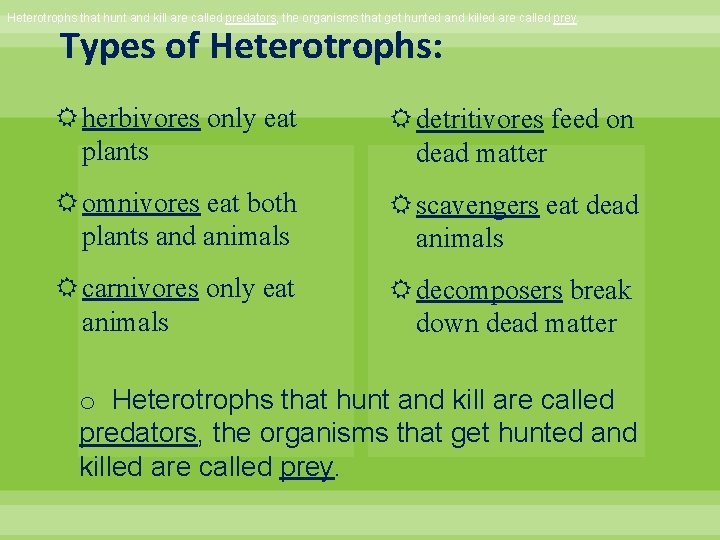 Heterotrophs that hunt and kill are called predators, the organisms that get hunted and killed are called prey.

Types of Heterotrophs:

herbivores only eat plants

omnivores eat both plants and animals

carnivores only eat animals

detritivores feed on dead matter

scavengers eat dead animals

decomposers break down dead matter

o Heterotrophs that hunt and kill are called predators, the organisms that get hunted and killed are called prey.